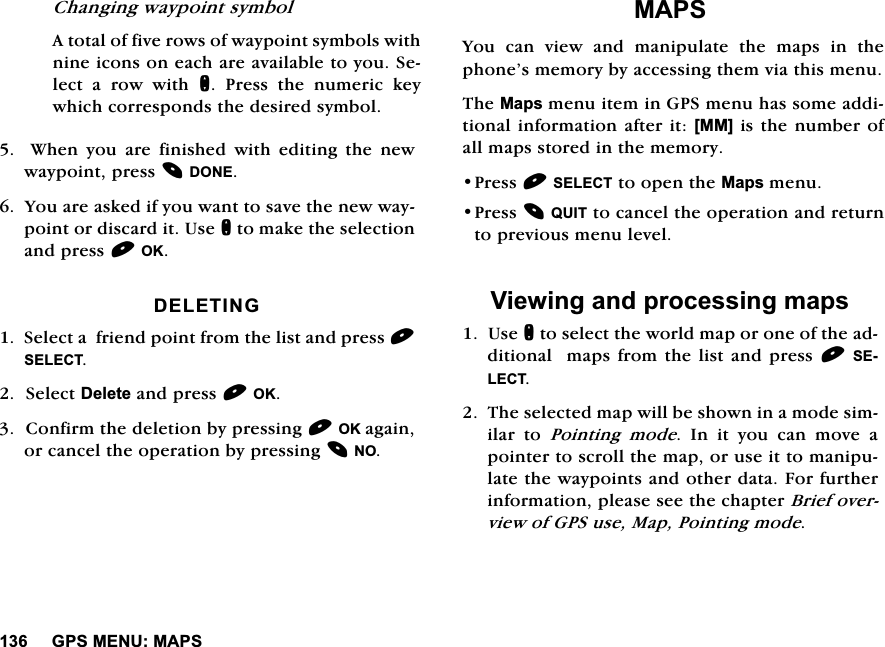 Changing waypoint symbol

A total of five rows of waypoint symbols with nine icons on each are available to you. Select a row with . Press the numeric key which corresponds the desired symbol.

5. When you are finished with editing the new waypoint, press DONE.

6. You are asked if you want to save the new waypoint or discard it. Use to make the selection and press OK.

DELETING

1. Select a friend point from the list and press SELECT.

2. Select Delete and press OK.

3. Confirm the deletion by pressing OK again, or cancel the operation by pressing NO.

MAPS

You can view and manipulate the maps in the phone's memory by accessing them via this menu.

The Maps menu item in GPS menu has some additional information after it: [MM] is the number of all maps stored in the memory.

• Press SELECT to open the Maps menu.

• Press QUIT to cancel the operation and return to previous menu level.

Viewing and processing maps

1. Use to select the world map or one of the additional maps from the list and press SELECT.

2. The selected map will be shown in a mode similar to Pointing mode. In it you can move a pointer to scroll the map, or use it to manipulate the waypoints and other data. For further information, please see the chapter Brief overview of GPS use, Map, Pointing mode.

136 GPS MENU: MAPS